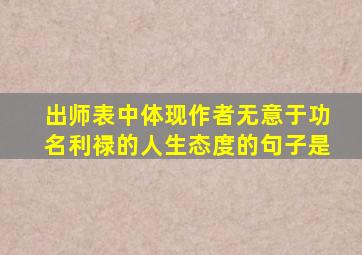 出师表中体现作者无意于功名利禄的人生态度的句子是